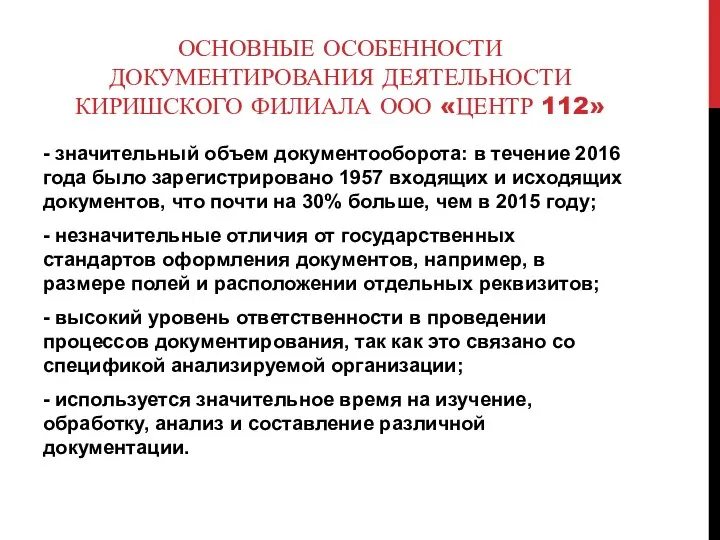 ОСНОВНЫЕ ОСОБЕННОСТИ ДОКУМЕНТИРОВАНИЯ ДЕЯТЕЛЬНОСТИ КИРИШСКОГО ФИЛИАЛА ООО «ЦЕНТР 112»

- значительный объем документооборота: в течение 2016 года было зарегистрировано 1957 входящих и исходящих документов, что почти на 30% больше, чем в 2015 году;

- незначительные отличия от государственных стандартов оформления документов, например, в размере полей и расположении отдельных реквизитов;

- высокий уровень ответственности в проведении процессов документирования, так как это связано со спецификой анализируемой организации;

- используется значительное время на изучение, обработку, анализ и составление различной документации.